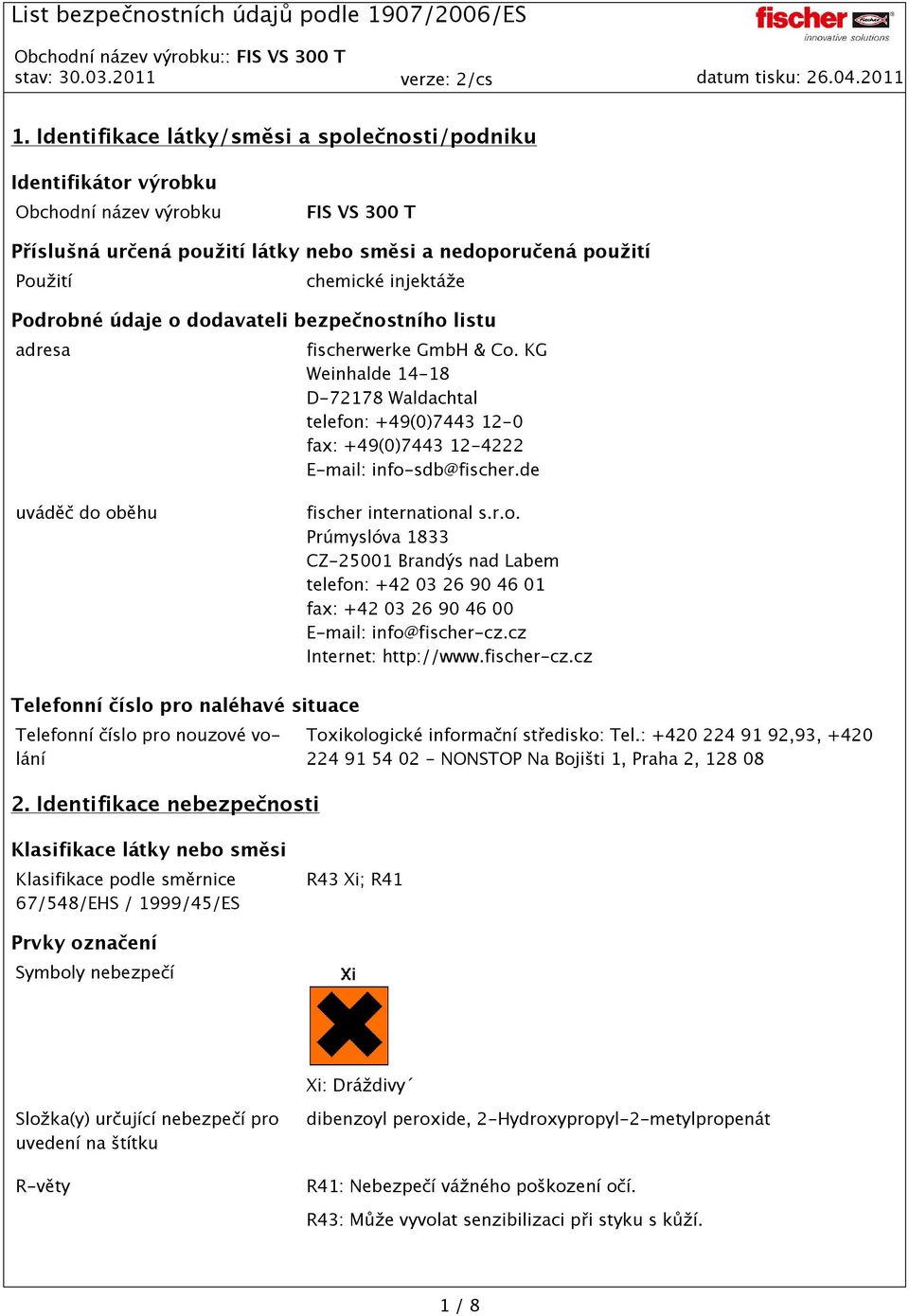 List bezpečnostních údajů podle 1907/2006/ES

fischer innovative solutions

Obchodní název výrobku:: FIS VS 300 T
stav: 30.03.2011 verze: 2/cs datum tisku: 26.04.2011

1. Identifikace látky/směsi a společnosti/podniku

Identifikátor výrobku

Obchodní název výrobku FIS VS 300 T

Příslušná určená použití látky nebo směsi a nedoporučená použití

Použití chemické injektáže

Podrobné údaje o dodavateli bezpečnostního listu

adresa fischerwerke GmbH & Co. KG
Weinhalde 14-18
D-72178 Waldachtal
telefon: +49(0)7443 12-0
fax: +49(0)7443 12-4222
E-mail: info-sdb@fischer.de

uváděč do oběhu fischer international s.r.o.
Prúmyslóva 1833
CZ-25001 Brandýs nad Labem
telefon: +42 03 26 90 46 01
fax: +42 03 26 90 46 00
E-mail: info@fischer-cz.cz
Internet: http://www.fischer-cz.cz

Telefonní číslo pro naléhavé situace

Telefonní číslo pro nouzové volání Toxikologické informační středisko: Tel.: +420 224 91 92,93, +420 224 91 54 02 - NONSTOP Na Bojišti 1, Praha 2, 128 08

2. Identifikace nebezpečnosti

Klasifikace látky nebo směsi

Klasifikace podle směrnice 67/548/EHS / 1999/45/ES R43 Xi; R41

Prvky označení

Symboly nebezpečí Xi

Xi: Dráždivy´

Složka(y) určující nebezpečí pro uvedení na štítku dibenzoyl peroxide, 2-Hydroxypropyl-2-metylpropenát

R-věty R41: Nebezpečí vážného poškození očí.

R43: Může vyvolat senzibilizaci při styku s kůží.

1 / 8